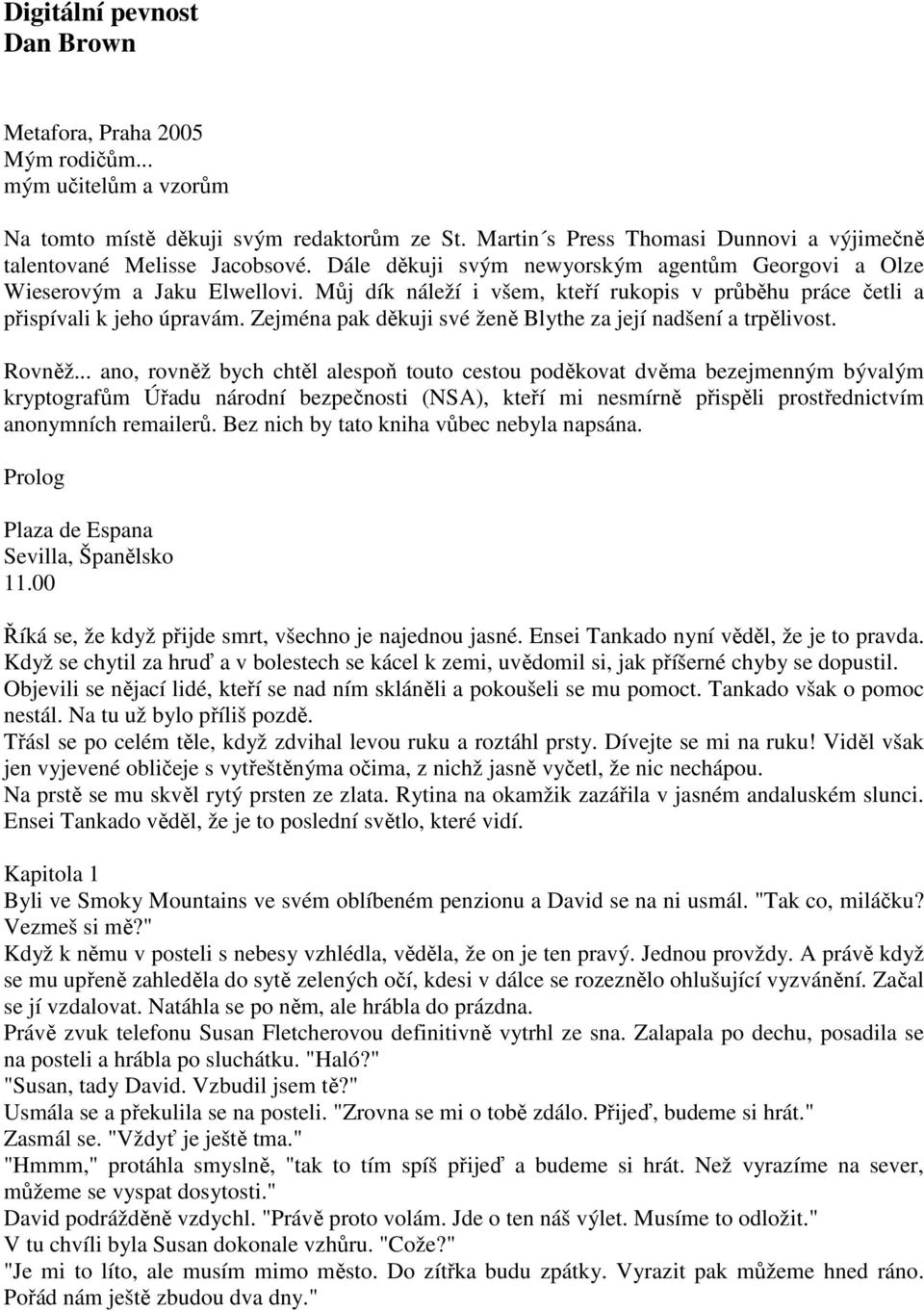 Digitální pevnost
Dan Brown

Metafora, Praha 2005
Mým rodičům...
mým učitelům a vzorům

Na tomto místě děkuji svým redaktorům ze St. Martin´s Press Thomasi Dunnovi a výjimečně talentované Melisse Jacobsové. Dále děkuji svým newyorským agentům Georgovi a Olze Wieserovým a Jaku Elwellovi. Můj dík náleží i všem, kteří rukopis v průběhu práce četli a přispívali k jeho úpravám. Zejména pak děkuji své ženě Blythe za její nadšení a trpělivost.

Rovněž... ano, rovněž bych chtěl alespoň touto cestou poděkovat dvěma bezejmenným bývalým kryptografům Úřadu národní bezpečnosti (NSA), kteří mi nesmírně přispěli prostřednictvím anonymních remailerů. Bez nich by tato kniha vůbec nebyla napsána.

Prolog

Plaza de Espana
Sevilla, Španělsko
11.00

Říká se, že když přijde smrt, všechno je najednou jasné. Ensei Tankado nyní věděl, že je to pravda.
Když se chytil za hruď a v bolestech se kácel k zemi, uvědomil si, jak příšerné chyby se dopustil.
Objevili se nějací lidé, kteří se nad ním skláněli a pokoušeli se mu pomoct. Tankado však o pomoc nestál. Na tu už bylo příliš pozdě.
Třásl se po celém těle, když zdvihal levou ruku a roztáhl prsty. Dívejte se mi na ruku! Viděl však jen vyjevené obličeje s vytřeštěnýma očima, z nichž jasně vyčetl, že nic nechápou.
Na prstě se mu skvěl rytý prsten ze zlata. Rytina na okamžik zazářila v jasném andaluském slunci.
Ensei Tankado věděl, že je to poslední světlo, které vidí.

Kapitola 1
Byli ve Smoky Mountains ve svém oblíbeném penzionu a David se na ni usmál. "Tak co, miláčku? Vezmeš si mě?"
Když k němu v posteli s nebesy vzhlédla, věděla, že on je ten pravý. Jednou provždy. A právě když se mu upřeně zahleděla do sytě zelených očí, kdesi v dálce se rozeznělo ohlušující vyzvánění. Začal se jí vzdalovat. Natáhla se po něm, ale hrábla do prázdna.
Právě zvuk telefonu Susan Fletcherovou definitivně vytrhl ze sna. Zalapala po dechu, posadila se na posteli a hrábla po sluchátku. "Haló?"
"Susan, tady David. Vzbudil jsem tě?"
Usmála se a překulila se na posteli. "Zrovna se mi o tobě zdálo. Přijeď, budeme si hrát."
Zasmál se. "Vždyť je ještě tma."
"Hmmm," protáhla smyslně, "tak to tím spíš přijeď a budeme si hrát. Než vyrazíme na sever, můžeme se vyspat dosytosti."
David podrážděně vzdychl. "Právě proto volám. Jde o ten náš výlet. Musíme to odložit."
V tu chvíli byla Susan dokonale vzhůru. "Cože?"
"Je mi to líto, ale musím mimo město. Do zítřka budu zpátky. Vyrazit pak můžeme hned ráno. Pořád nám ještě zbudou dva dny."